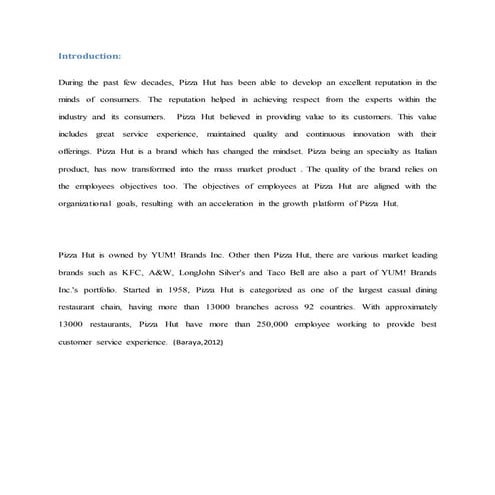 Introduction:

During the past few decades, Pizza Hut has been able to develop an excellent reputation in the minds of consumers. The reputation helped in achieving respect from the experts within the industry and its consumers. Pizza Hut believed in providing value to its customers. This value includes great service experience, maintained quality and continuous innovation with their offerings. Pizza Hut is a brand which has changed the mindset. Pizza being an specialty as Italian product, has now transformed into the mass market product . The quality of the brand relies on the employees objectives too. The objectives of employees at Pizza Hut are aligned with the organizational goals, resulting with an acceleration in the growth platform of Pizza Hut.

Pizza Hut is owned by YUM! Brands Inc. Other then Pizza Hut, there are various market leading brands such as KFC, A&W, LongJohn Silver's and Taco Bell are also a part of YUM! Brands Inc.'s portfolio. Started in 1958, Pizza Hut is categorized as one of the largest casual dining restaurant chain, having more than 13000 branches across 92 countries. With approximately 13000 restaurants, Pizza Hut have more than 250,000 employee working to provide best customer service experience. (Baraya,2012)